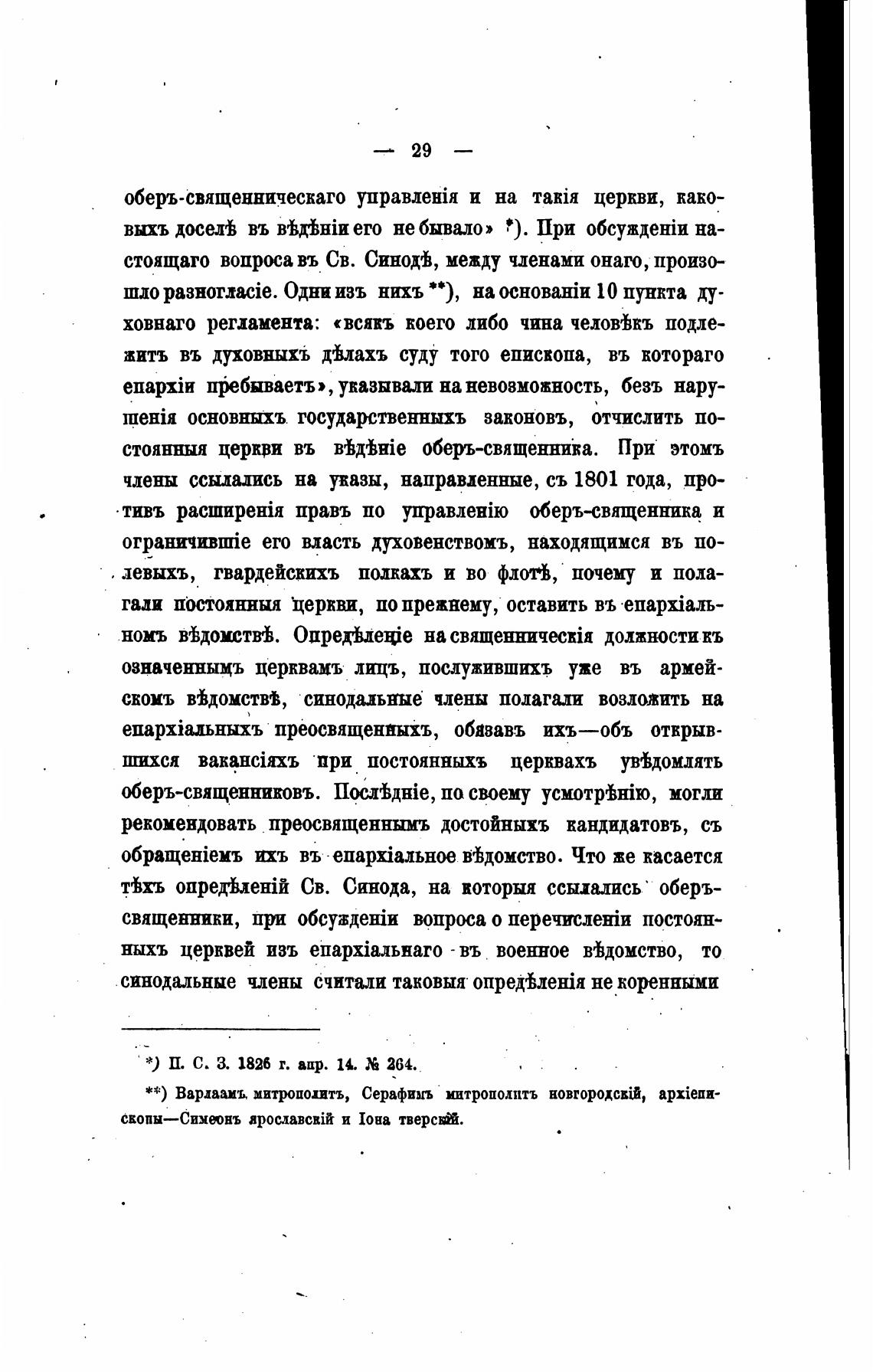 — 29 —

оберъ-священническаго управленія и на такія церкви, каковыхъ доселѣ въ вѣдѣніи его не бывало» *). При обсужденіи настоящаго вопроса въ Св. Синодѣ, между членами онаго, произошло разногласіе. Одни изъ нихъ **), на основаніи 10 пункта духовнаго регламента: «всякъ коего либо чина человѣкъ подлежитъ въ духовныхъ дѣлахъ суду того епископа, въ котораго епархіи пребываетъ», указывали на невозможность, безъ нарушенія основныхъ государственныхъ законовъ, отчислить постоянныя церкви въ вѣдѣніе оберъ-священника. При этомъ члены ссылались на указы, направленные, съ 1801 года, противъ расширенія правъ по управленію оберъ-священника и ограничившіе его власть духовенствомъ, находящимся въ полевыхъ, гвардейскихъ полкахъ и во флотѣ, почему и полагали постоянныя церкви, по прежнему, оставить въ епархіальномъ вѣдомствѣ. Опредѣленіе на священническія должности къ означеннымъ церквамъ лицъ, послужившихъ уже въ армейскомъ вѣдомствѣ, синодальные члены полагали возложить на епархіальныхъ преосвященныхъ, обязавъ ихъ—объ открывшихся вакансіяхъ при постоянныхъ церквахъ увѣдомлять оберъ-священниковъ. Послѣдніе, по своему усмотрѣнію, могли рекомендовать преосвященнымъ достойныхъ кандидатовъ, съ обращеніемъ ихъ въ епархіальное вѣдомство. Что же касается тѣхъ опредѣленій Св. Синода, на которыя ссылались оберъ-священники, при обсужденіи вопроса о перечисленіи постоянныхъ церквей изъ епархіальнаго въ военное вѣдомство, то синодальные члены считали таковыя опредѣленія не коренными

*) П. С. З. 1826 г. апр. 14. № 264.

**) Варлаамъ митрополитъ, Серафимъ митрополитъ новгородскій, архіепископы—Симеонъ ярославскій и Іона тверскій.